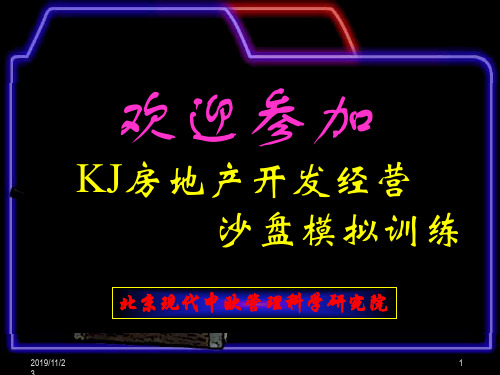 欢迎参加

KJ房地产开发经营

沙盘模拟训练

北京现代中欧管理科学研究院

2019/11/23

1